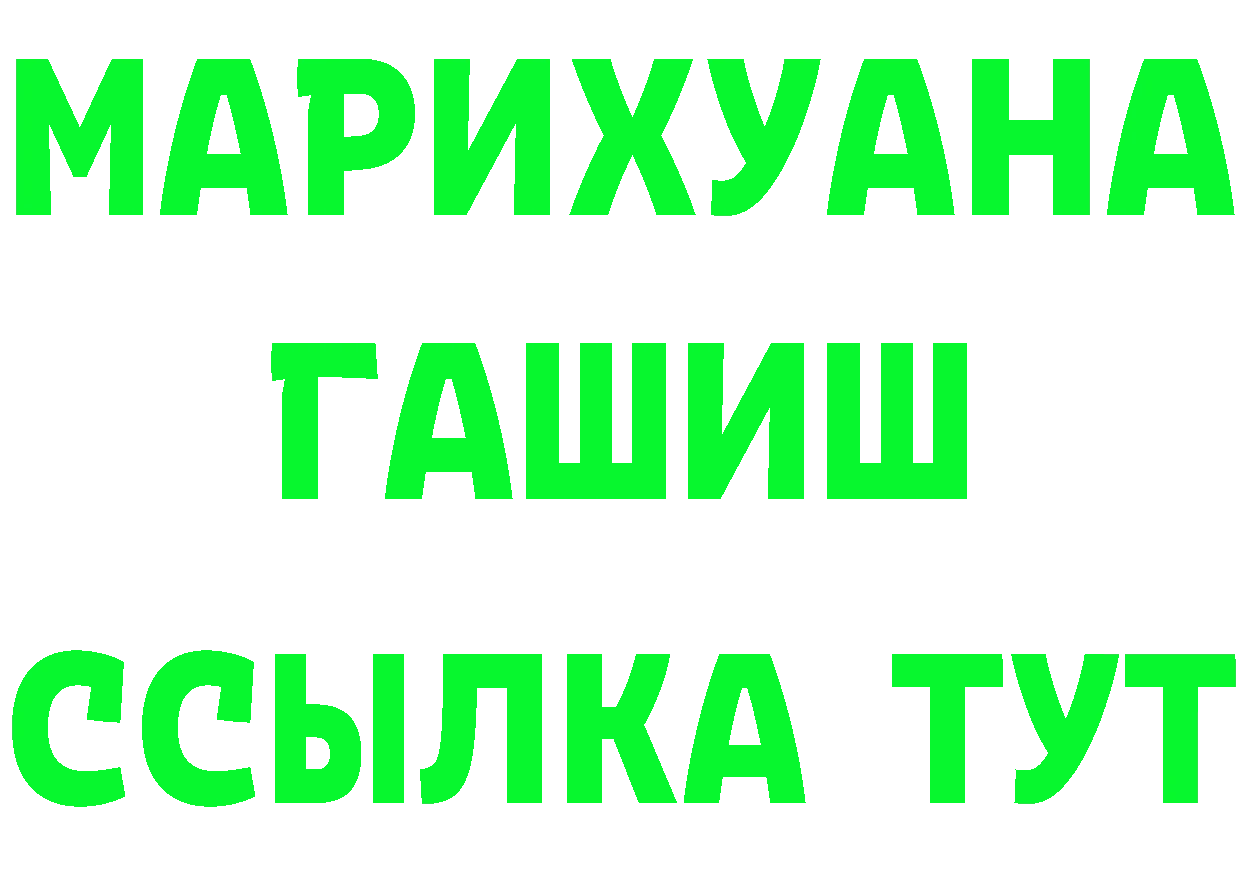 МАРИХУАНА
ГАШИШ
ССЫЛКА ТУТ